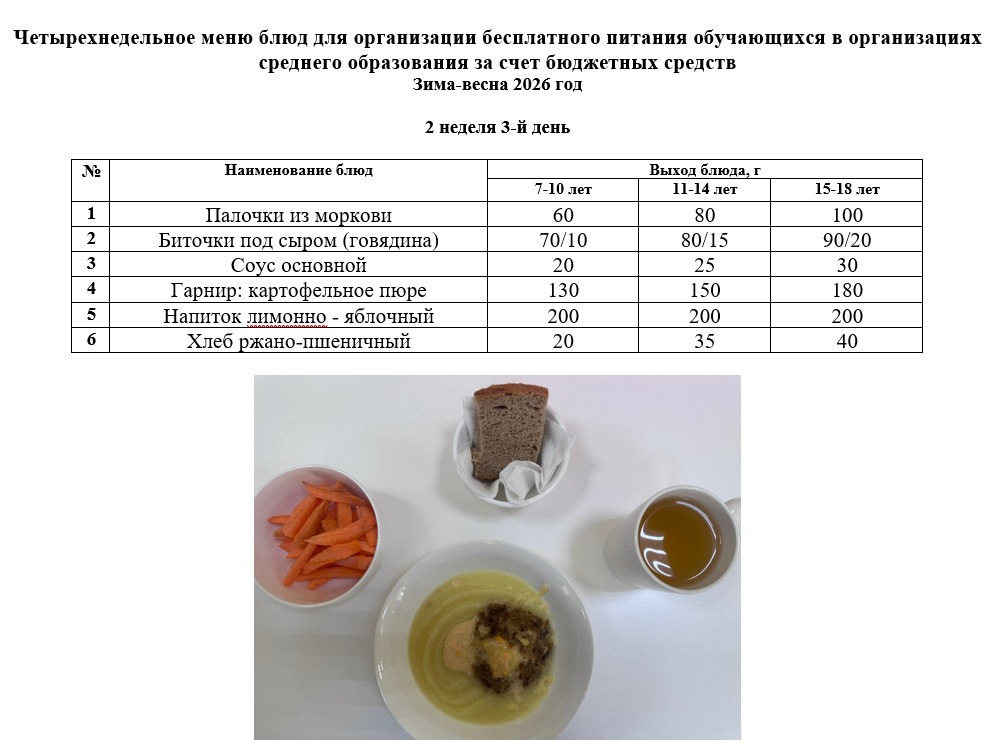 Четырехнедельное меню блюд для организации бесплатного питания обучающихся в организациях среднего образования за счет бюджетных средств
Зима-весна 2026 год

2 неделя 3-й день

| № | Наименование блюд | Выход блюда, г | | |
|---|---|---|---|---|
| | | 7-10 лет | 11-14 лет | 15-18 лет |
| 1 | Палочки из моркови | 60 | 80 | 100 |
| 2 | Биточки под сыром (говядина) | 70/10 | 80/15 | 90/20 |
| 3 | Соус основной | 20 | 25 | 30 |
| 4 | Гарнир: картофельное пюре | 130 | 150 | 180 |
| 5 | Напиток лимонно - яблочный | 200 | 200 | 200 |
| 6 | Хлеб ржано-пшеничный | 20 | 35 | 40 |